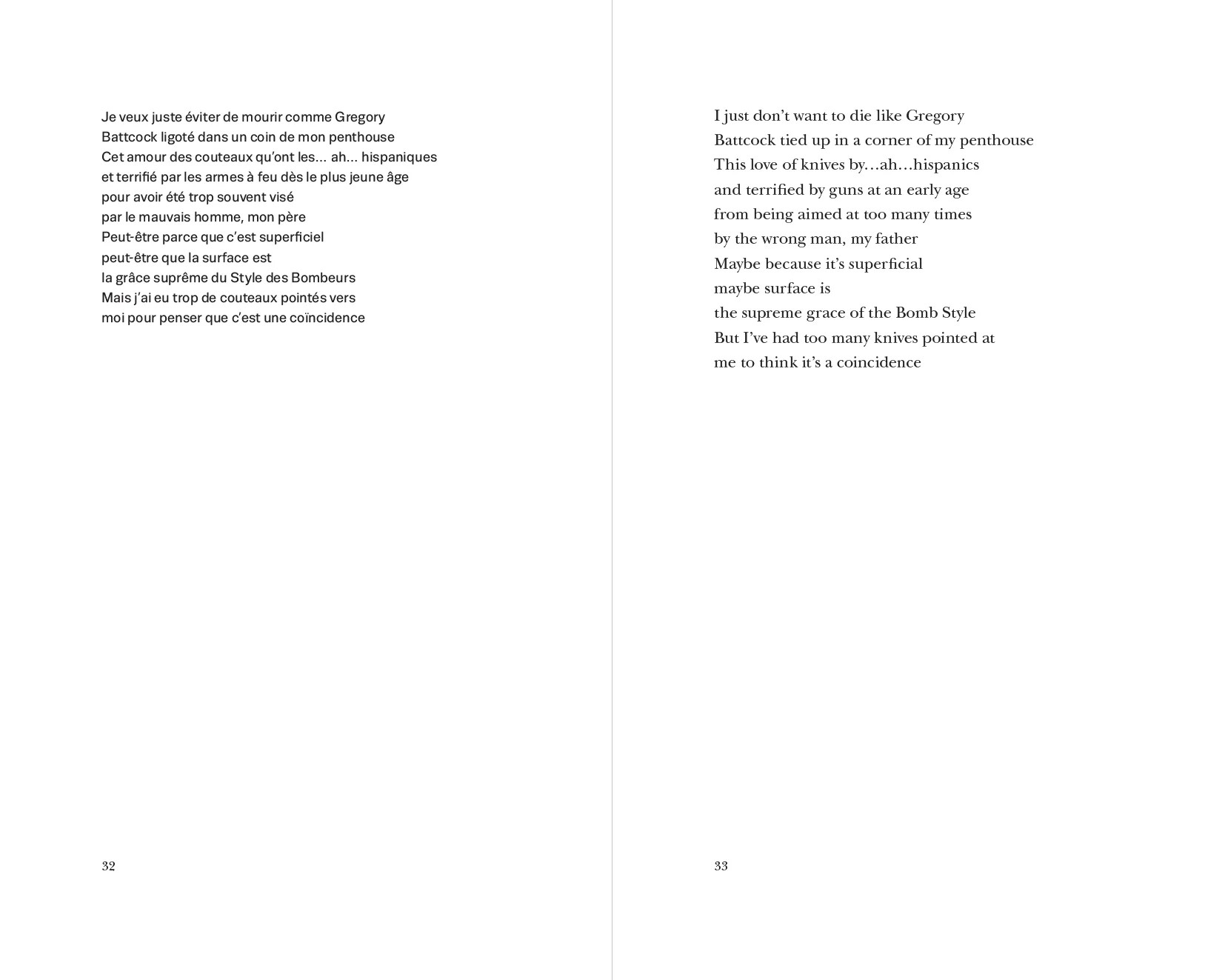 Je veux juste éviter de mourir comme Gregory
Battcock ligoté dans un coin de mon penthouse
Cet amour des couteaux qu'ont les… ah… hispaniques
et terrifié par les armes à feu dès le plus jeune âge
pour avoir été trop souvent visé
par le mauvais homme, mon père
Peut-être parce que c'est superficiel
peut-être que la surface est
la grâce suprême du Style des Bombeurs
Mais j'ai eu trop de couteaux pointés vers
moi pour penser que c'est une coïncidence

32

I just don't want to die like Gregory
Battcock tied up in a corner of my penthouse
This love of knives by…ah…hispanics
and terrified by guns at an early age
from being aimed at too many times
by the wrong man, my father
Maybe because it's superficial
maybe surface is
the supreme grace of the Bomb Style
But I've had too many knives pointed at
me to think it's a coincidence

33